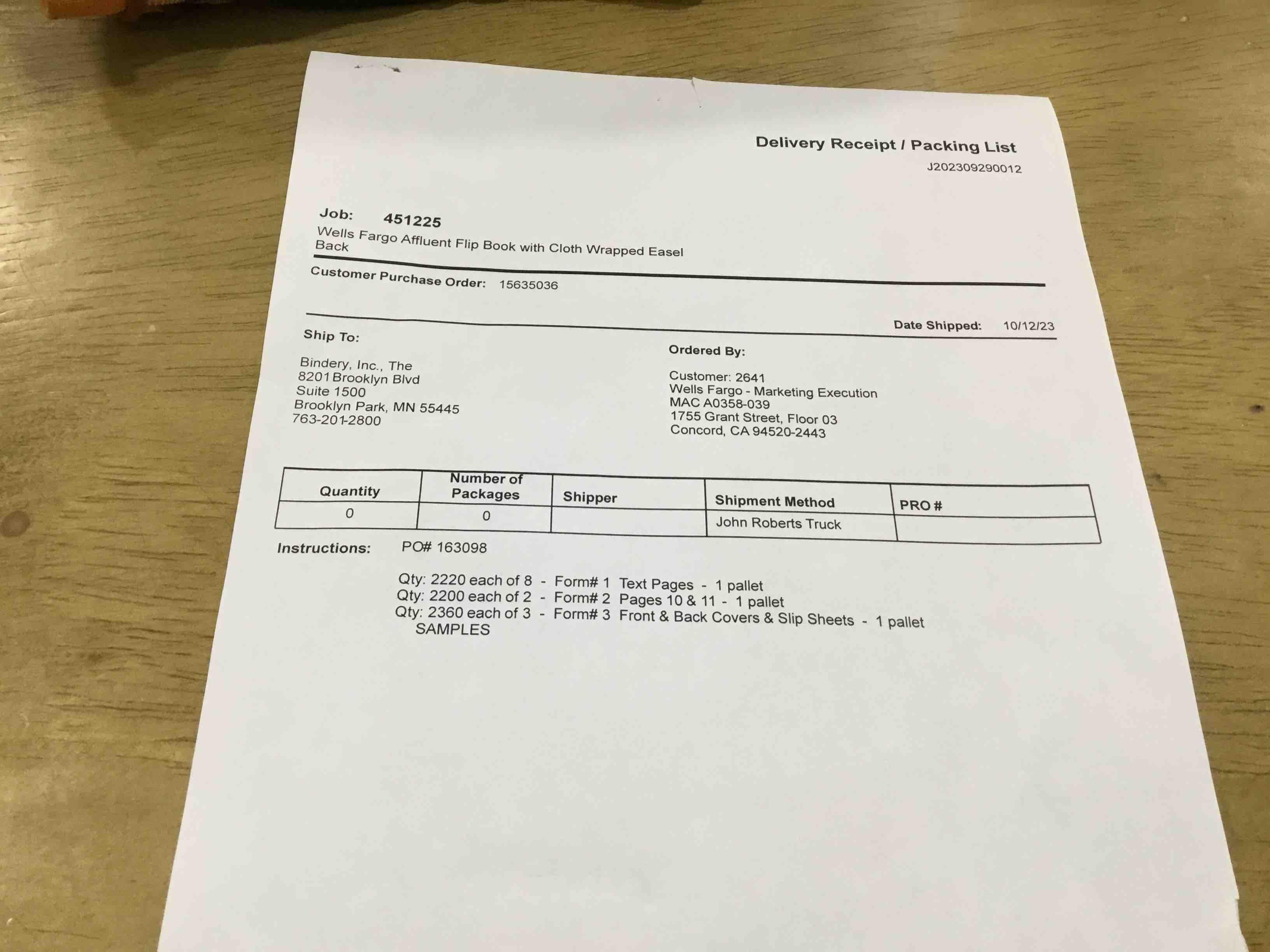 Delivery Receipt / Packing List
J202309290012

Job: 451225
Wells Fargo Affluent Flip Book with Cloth Wrapped Easel Back

Customer Purchase Order: 15635036

Date Shipped: 10/12/23

Ship To:

Bindery, Inc., The
8201 Brooklyn Blvd
Suite 1500
Brooklyn Park, MN 55445
763-201-2800

Ordered By:

Customer: 2641
Wells Fargo - Marketing Execution
MAC A0358-039
1755 Grant Street, Floor 03
Concord, CA 94520-2443

| Quantity | Number of Packages | Shipper | Shipment Method | PRO # |
|---|---|---|---|---|
| 0 | 0 | | John Roberts Truck | |

Instructions: PO# 163098

Qty: 2220 each of 8 - Form# 1 Text Pages - 1 pallet
Qty: 2200 each of 2 - Form# 2 Pages 10 & 11 - 1 pallet
Qty: 2360 each of 3 - Form# 3 Front & Back Covers & Slip Sheets - 1 pallet
SAMPLES